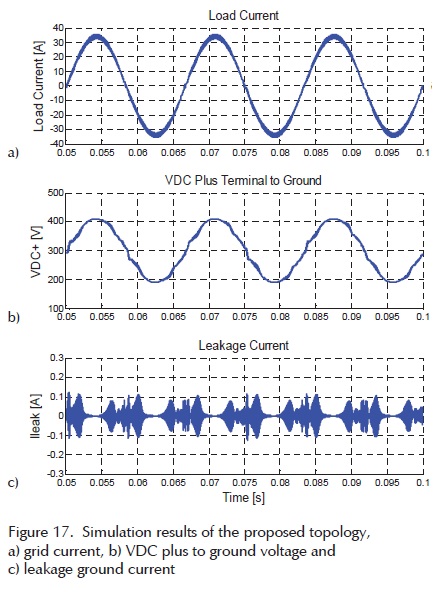 Load Current

Load Current [A]

40
30
20
10
0
-10
-20
-30
-40

a)

0.05 0.055 0.06 0.065 0.07 0.075 0.08 0.085 0.09 0.095 0.1

VDC Plus Terminal to Ground

VDC+ [V]

500
400
300
200
100

b)

0.05 0.055 0.06 0.065 0.07 0.075 0.08 0.085 0.09 0.095 0.1

Leakage Current

Ileak [A]

0.3
0.2
0.1
0
-0.1
-0.2
-0.3

c)

0.05 0.055 0.06 0.065 0.07 0.075 0.08 0.085 0.09 0.095 0.1

Time [s]

Figure 17. Simulation results of the proposed topology, a) grid current, b) VDC plus to ground voltage and c) leakage ground current